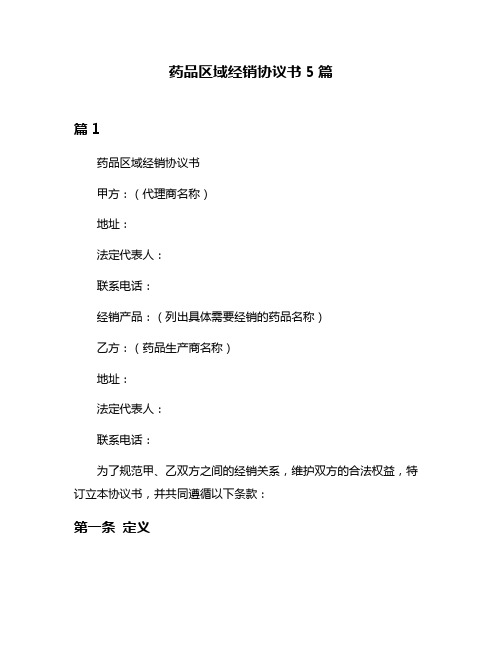 药品区域经销协议书 5 篇

篇 1

药品区域经销协议书

甲方：（代理商名称）

地址：

法定代表人：

联系电话：

经销产品：（列出具体需要经销的药品名称）

乙方：（药品生产商名称）

地址：

法定代表人：

联系电话：

为了规范甲、乙双方之间的经销关系，维护双方的合法权益，特订立本协议书，并共同遵循以下条款：

第一条 定义